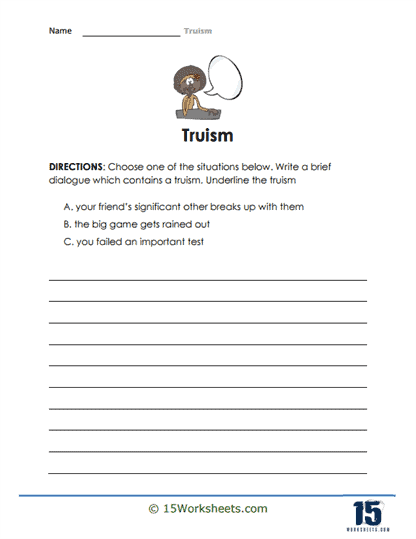 Name ____________________ Truism

Truism

DIRECTIONS: Choose one of the situations below. Write a brief dialogue which contains a truism. Underline the truism

A. your friend's significant other breaks up with them

B. the big game gets rained out

C. you failed an important test

© 15Worksheets.com

15
WORKSHEETS.COM